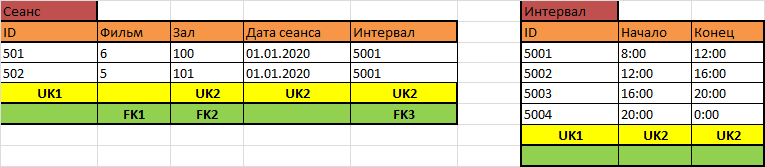 Сеанс

| ID | Фильм | Зал | Дата сеанса | Интервал |
|---|---|---|---|---|
| 501 | 6 | 100 | 01.01.2020 | 5001 |
| 502 | 5 | 101 | 01.01.2020 | 5001 |
| UK1 | | UK2 | UK2 | UK2 |
| | FK1 | FK2 | | FK3 |

Интервал

| ID | Начало | Конец |
|---|---|---|
| 5001 | 8:00 | 12:00 |
| 5002 | 12:00 | 16:00 |
| 5003 | 16:00 | 20:00 |
| 5004 | 20:00 | 0:00 |
| UK1 | UK2 | UK2 |
| | | |